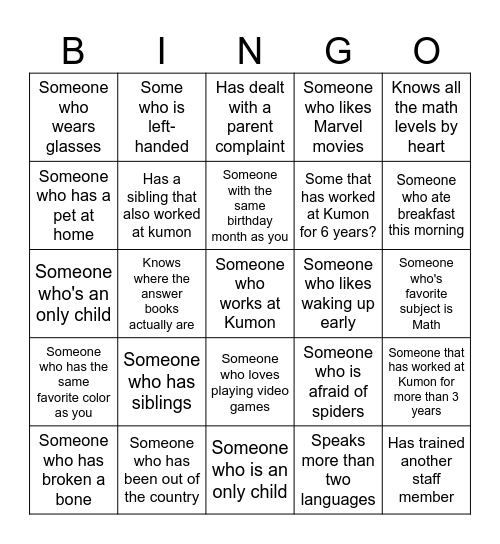 | B | I | N | G | O |
|---|---|---|---|---|
| Someone who wears glasses | Some who is left-handed | Has dealt with a parent complaint | Someone who likes Marvel movies | Knows all the math levels by heart |
| Someone who has a pet at home | Has a sibling that also worked at kumon | Someone with the same birthday month as you | Some that has worked at Kumon for 6 years? | Someone who ate breakfast this morning |
| Someone who's an only child | Knows where the answer books actually are | Someone who works at Kumon | Someone who likes waking up early | Someone who's favorite subject is Math |
| Someone who has the same favorite color as you | Someone who has siblings | Someone who loves playing video games | Someone who is afraid of spiders | Someone that has worked at Kumon for more than 3 years |
| Someone who has broken a bone | Someone who has been out of the country | Someone who is an only child | Speaks more than two languages | Has trained another staff member |